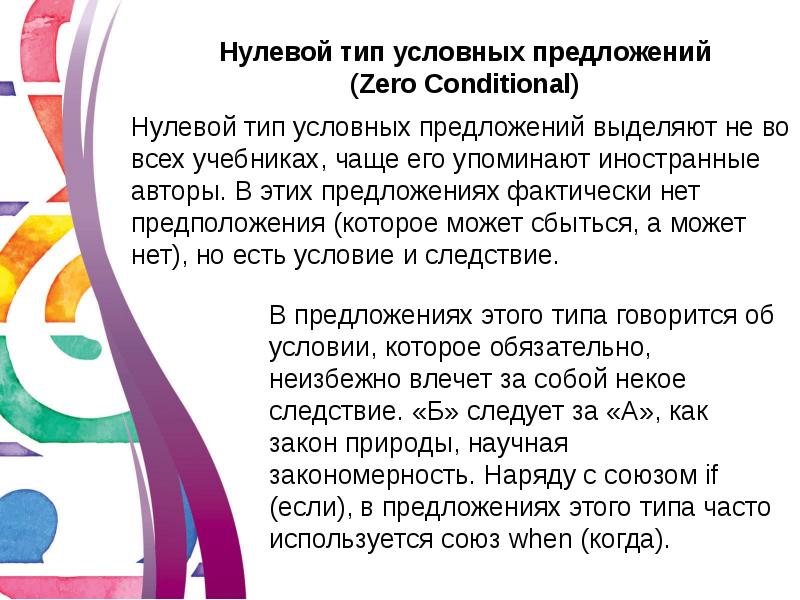 Нулевой тип условных предложений
(Zero Conditional)

Нулевой тип условных предложений выделяют не во всех учебниках, чаще его упоминают иностранные авторы. В этих предложениях фактически нет предположения (которое может сбыться, а может нет), но есть условие и следствие.

В предложениях этого типа говорится об условии, которое обязательно, неизбежно влечет за собой некое следствие. «Б» следует за «А», как закон природы, научная закономерность. Наряду с союзом if (если), в предложениях этого типа часто используется союз when (когда).